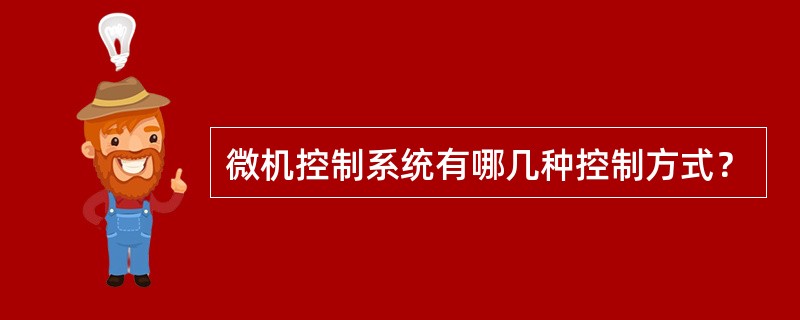 微机控制系统有哪几种控制方式？